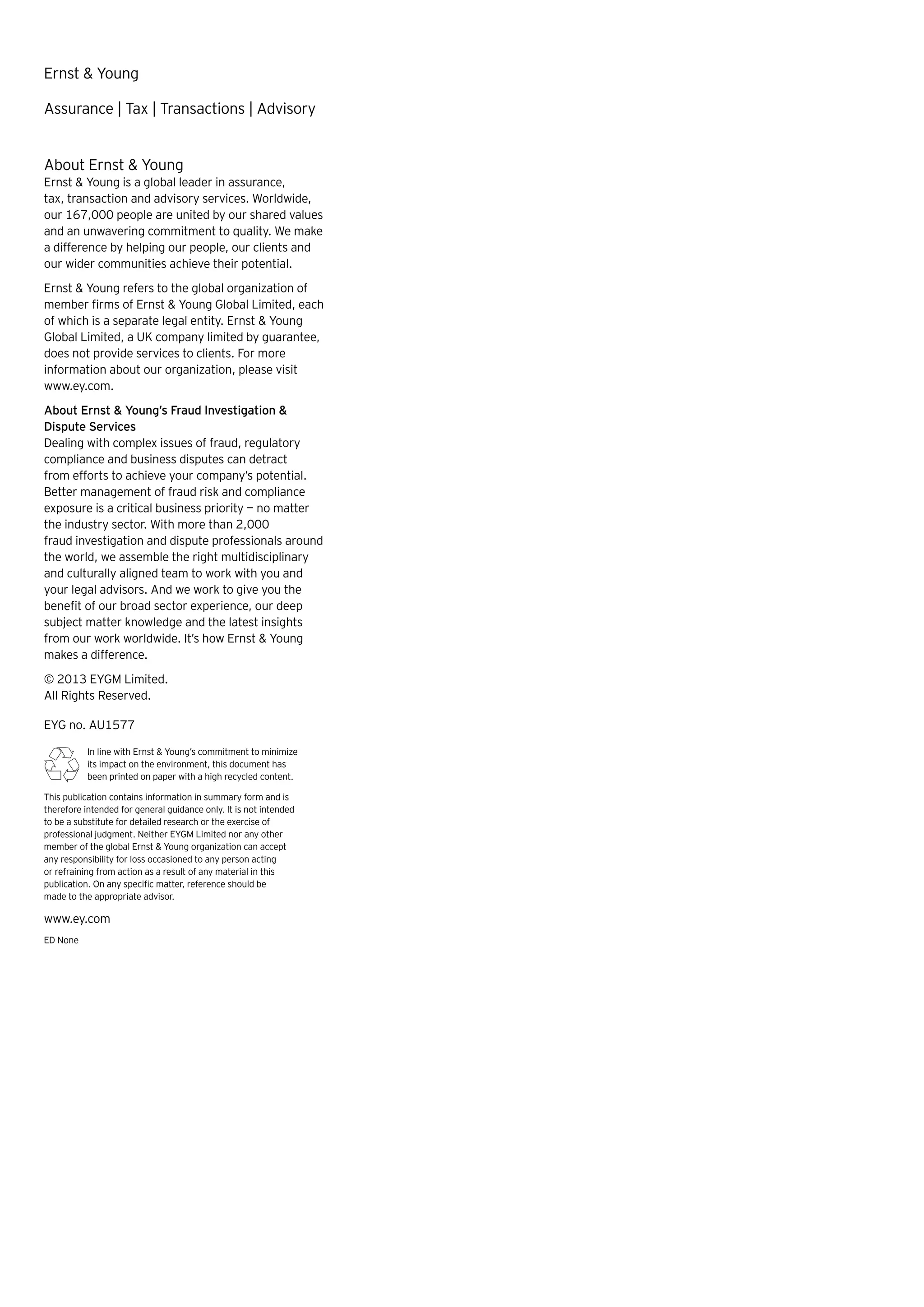 Ernst & Young

Assurance | Tax | Transactions | Advisory

About Ernst & Young
Ernst & Young is a global leader in assurance, tax, transaction and advisory services. Worldwide, our 167,000 people are united by our shared values and an unwavering commitment to quality. We make a difference by helping our people, our clients and our wider communities achieve their potential.

Ernst & Young refers to the global organization of member firms of Ernst & Young Global Limited, each of which is a separate legal entity. Ernst & Young Global Limited, a UK company limited by guarantee, does not provide services to clients. For more information about our organization, please visit www.ey.com.

About Ernst & Young's Fraud Investigation & Dispute Services
Dealing with complex issues of fraud, regulatory compliance and business disputes can detract from efforts to achieve your company's potential. Better management of fraud risk and compliance exposure is a critical business priority — no matter the industry sector. With more than 2,000 fraud investigation and dispute professionals around the world, we assemble the right multidisciplinary and culturally aligned team to work with you and your legal advisors. And we work to give you the benefit of our broad sector experience, our deep subject matter knowledge and the latest insights from our work worldwide. It's how Ernst & Young makes a difference.

© 2013 EYGM Limited.
All Rights Reserved.

EYG no. AU1577

In line with Ernst & Young's commitment to minimize its impact on the environment, this document has been printed on paper with a high recycled content.

This publication contains information in summary form and is therefore intended for general guidance only. It is not intended to be a substitute for detailed research or the exercise of professional judgment. Neither EYGM Limited nor any other member of the global Ernst & Young organization can accept any responsibility for loss occasioned to any person acting or refraining from action as a result of any material in this publication. On any specific matter, reference should be made to the appropriate advisor.

www.ey.com

ED None